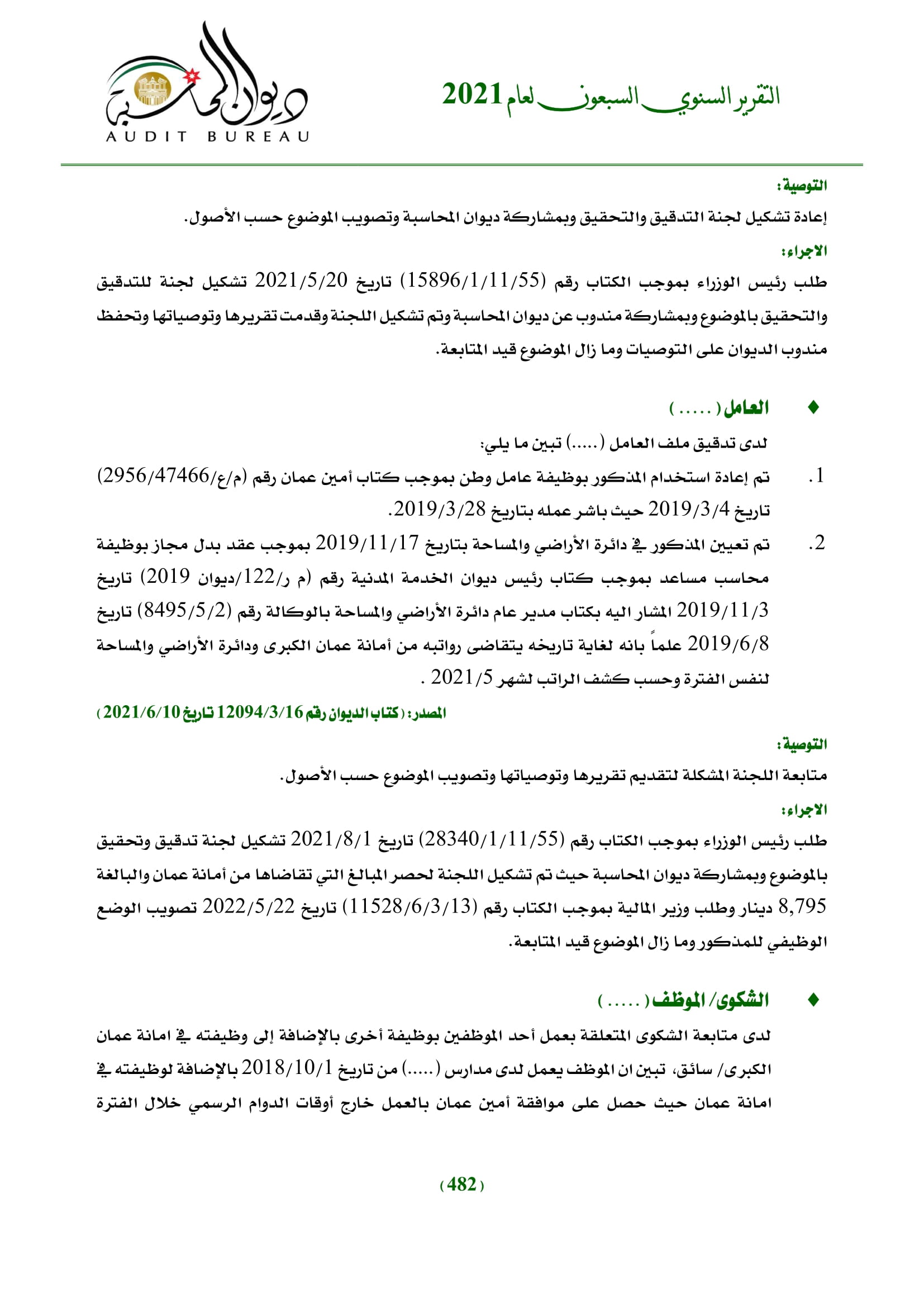 التقرير السنوي السبعون لعام 2021

ديوان المحاسبة
AUDIT BUREAU

التوصية:
إعادة تشكيل لجنة التدقيق والتحقيق وبمشاركة ديوان المحاسبة وتصويب الموضوع حسب الأصول.

الاجراء:
طلب رئيس الوزراء بموجب الكتاب رقم (15896/1/11/55) تاريخ 2021/5/20 تشكيل لجنة للتدقيق والتحقيق بالموضوع وبمشاركة مندوب عن ديوان المحاسبة وتم تشكيل اللجنة وقدمت تقريرها وتوصياتها وتحفظ مندوب الديوان على التوصيات وما زال الموضوع قيد المتابعة.

♦ العامل (.....)

لدى تدقيق ملف العامل (.....) تبين ما يلي:

1. تم إعادة استخدام المذكور بوظيفة عامل وطن بموجب كتاب أمين عمان رقم (م/ع/2956/47466) تاريخ 2019/3/4 حيث باشر عمله بتاريخ 2019/3/28.

2. تم تعيين المذكور في دائرة الأراضي والمساحة بتاريخ 2019/11/17 بموجب عقد بدل مجاز بوظيفة محاسب مساعد بموجب كتاب رئيس ديوان الخدمة المدنية رقم (م ر/122/ديوان 2019) تاريخ 2019/11/3 المشار اليه بكتاب مدير عام دائرة الأراضي والمساحة بالوكالة رقم (8495/5/2) تاريخ 2019/6/8 علماً بانه لغاية تاريخه يتقاضى رواتبه من أمانة عمان الكبرى ودائرة الأراضي والمساحة لنفس الفترة وحسب كشف الراتب لشهر 2021/5 .

المصدر: (كتاب الديوان رقم 12094/3/16 تاريخ 2021/6/10)

التوصية:
متابعة اللجنة المشكلة لتقديم تقريرها وتوصياتها وتصويب الموضوع حسب الأصول.

الاجراء:
طلب رئيس الوزراء بموجب الكتاب رقم (28340/1/11/55) تاريخ 2021/8/1 تشكيل لجنة تدقيق وتحقيق بالموضوع وبمشاركة ديوان المحاسبة حيث تم تشكيل اللجنة لحصر المبالغ التي تقاضاها من أمانة عمان والبالغة 8,795 دينار وطلب وزير المالية بموجب الكتاب رقم (11528/6/3/13) تاريخ 2022/5/22 تصويب الوضع الوظيفي للمذكور وما زال الموضوع قيد المتابعة.

♦ الشكوى/ الموظف (.....)

لدى متابعة الشكوى المتعلقة بعمل أحد الموظفين بوظيفة أخرى بالإضافة إلى وظيفته في امانة عمان الكبرى/ سائق، تبين ان الموظف يعمل لدى مدارس (.....) من تاريخ 2018/10/1 بالإضافة لوظيفته في امانة عمان حيث حصل على موافقة أمين عمان بالعمل خارج أوقات الدوام الرسمي خلال الفترة

(482)